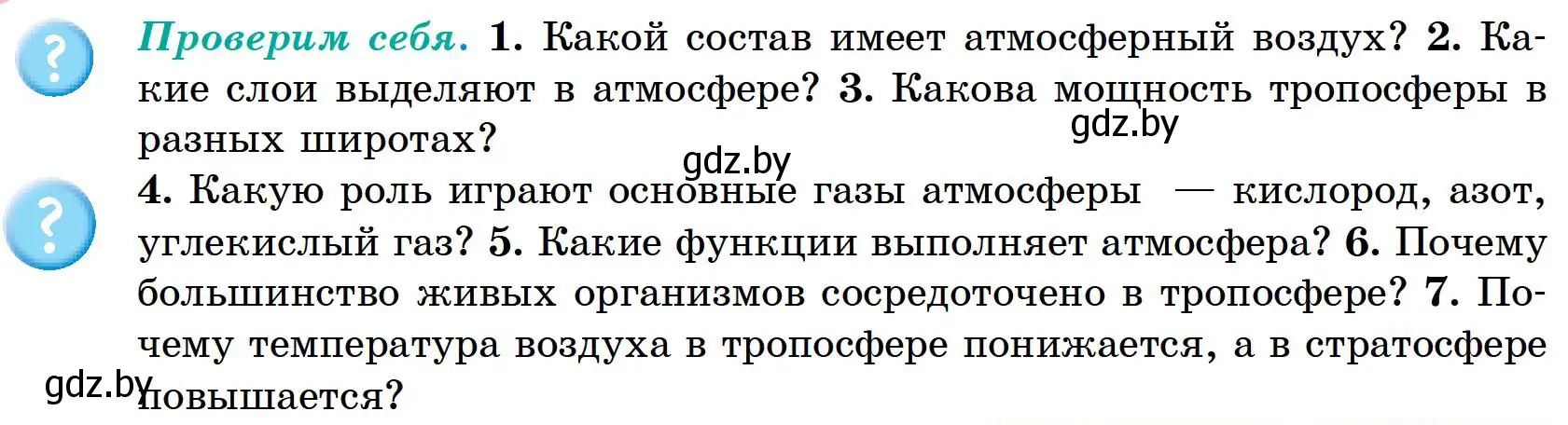 ?

Проверим себя. 1. Какой состав имеет атмосферный воздух? 2. Какие слои выделяют в атмосфере? 3. Какова мощность тропосферы в разных широтах?

gdz.by

gdz.by

?

4. Какую роль играют основные газы атмосферы — кислород, азот, углекислый газ? 5. Какие функции выполняет атмосфера? 6. Почему большинство живых организмов сосредоточено в тропосфере? 7. Почему температура воздуха в тропосфере понижается, а в стратосфере повышается?

gdz.by